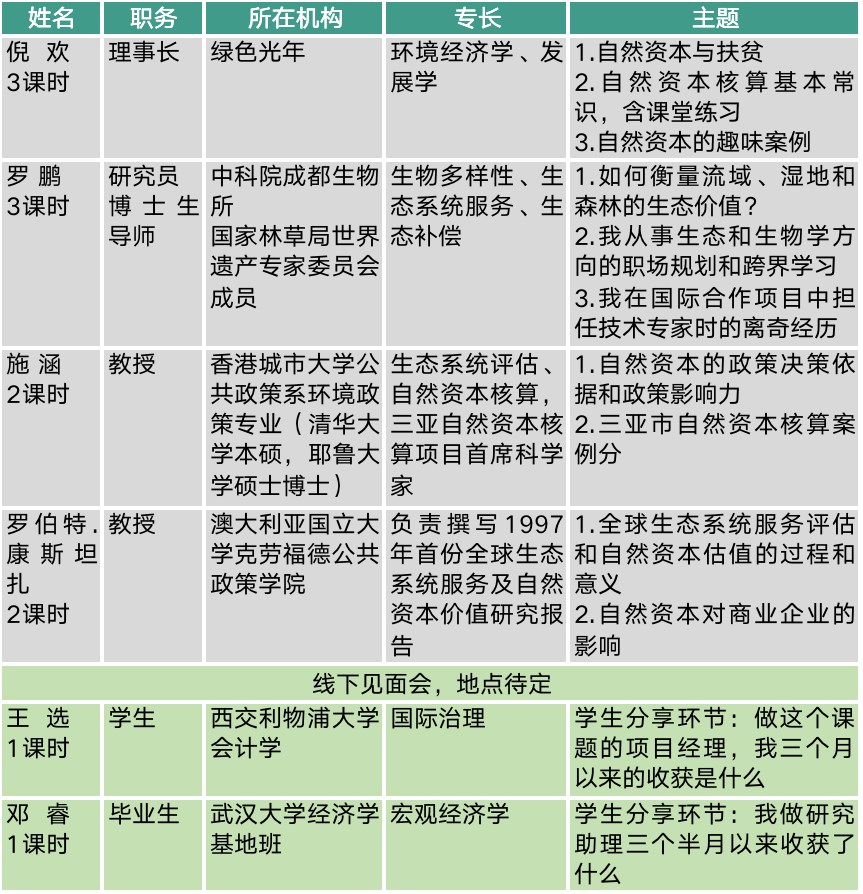 | 姓名 | 职务 | 所在机构 | 专长 | 主题 |
|---|---|---|---|---|
| 倪 欢 3课时 | 理事长 | 绿色光年 | 环境经济学、发展学 | 1.自然资本与扶贫 2.自然资本核算基本常识，含课堂练习 3.自然资本的趣味案例 |
| 罗 鹏 3课时 | 研究员 博士生导师 | 中科院成都生物所 国家林草局世界遗产专家委员会成员 | 生物多样性、生态系统服务、生态补偿 | 1.如何衡量流域、湿地和森林的生态价值？ 2.我从事生态和生物学方向的职场规划和跨界学习 3.我在国际合作项目中担任技术专家时的离奇经历 |
| 施 涵 2课时 | 教授 | 香港城市大学公共政策系环境政策专业（清华大学本硕，耶鲁大学硕士博士） | 生态系统评估、自然资本核算，三亚自然资本核算项目首席科学家 | 1.自然资本的政策决策依据和政策影响力 2.三亚市自然资本核算案例分 |
| 罗伯特.康斯坦扎 2课时 | 教授 | 澳大利亚国立大学克劳福德公共政策学院 | 负责撰写1997年首份全球生态系统服务及自然资本价值研究报告 | 1.全球生态系统服务评估和自然资本估值的过程和意义 2.自然资本对商业企业的影响 |
| 线下见面会，地点待定 | | | | |
| 王 选 1课时 | 学生 | 西交利物浦大学会计学 | 国际治理 | 学生分享环节：做这个课题的项目经理，我三个月以来的收获是什么 |
| 邓 睿 1课时 | 毕业生 | 武汉大学经济学基地班 | 宏观经济学 | 学生分享环节：我做研究助理三个半月以来收获了什么 |